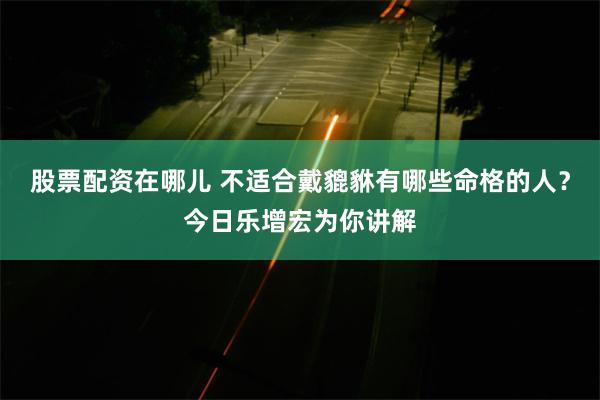 股票配资在哪儿 不适合戴貔貅有哪些命格的人？今日乐增宏为你讲解